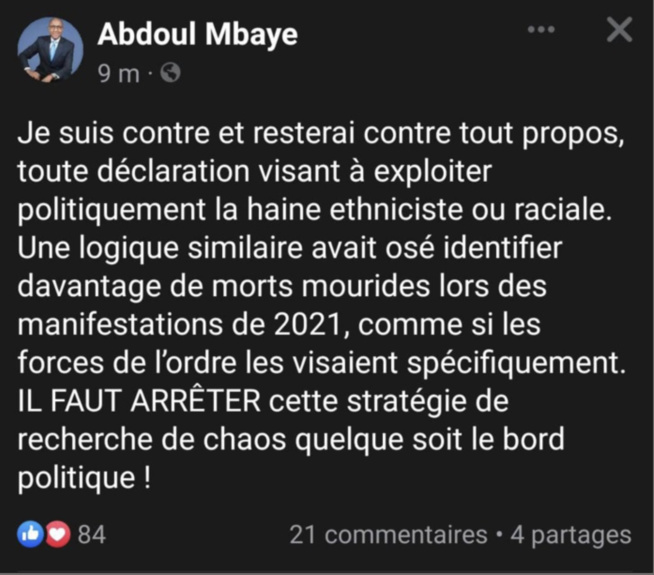 Abdoul Mbaye
9 m ·

Je suis contre et resterai contre tout propos, toute déclaration visant à exploiter politiquement la haine ethniciste ou raciale. Une logique similaire avait osé identifier davantage de morts mourides lors des manifestations de 2021, comme si les forces de l'ordre les visaient spécifiquement. IL FAUT ARRÊTER cette stratégie de recherche de chaos quelque soit le bord politique !

84
21 commentaires • 4 partages